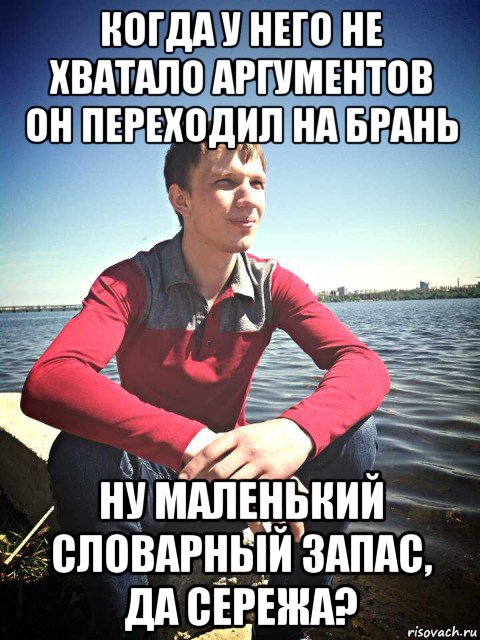 КОГДА У НЕГО НЕ ХВАТАЛО АРГУМЕНТОВ ОН ПЕРЕХОДИЛ НА БРАНЬ

НУ МАЛЕНЬКИЙ СЛОВАРНЫЙ ЗАПАС, ДА СЕРЕЖА?

risovach.ru